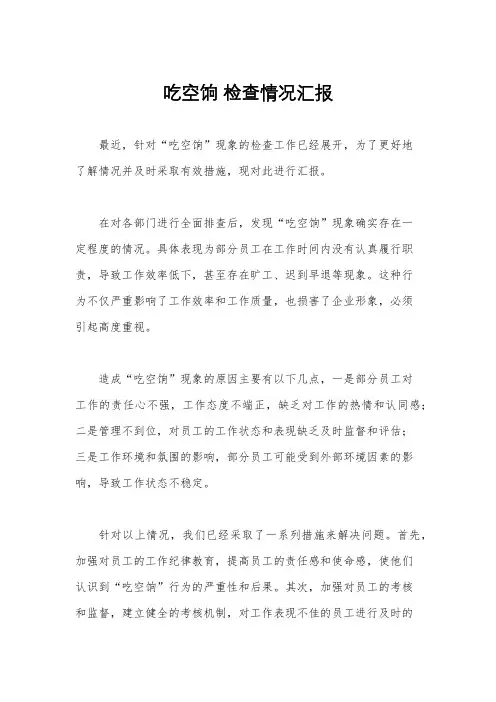 吃空饷 检查情况汇报

最近，针对“吃空饷”现象的检查工作已经展开，为了更好地了解情况并及时采取有效措施，现对此进行汇报。

在对各部门进行全面排查后，发现“吃空饷”现象确实存在一定程度的情况。具体表现为部分员工在工作时间内没有认真履行职责，导致工作效率低下，甚至存在旷工、迟到早退等现象。这种行为不仅严重影响了工作效率和工作质量，也损害了企业形象，必须引起高度重视。

造成“吃空饷”现象的原因主要有以下几点，一是部分员工对工作的责任心不强，工作态度不端正，缺乏对工作的热情和认同感；二是管理不到位，对员工的工作状态和表现缺乏及时监督和评估；三是工作环境和氛围的影响，部分员工可能受到外部环境因素的影响，导致工作状态不稳定。

针对以上情况，我们已经采取了一系列措施来解决问题。首先，加强对员工的工作纪律教育，提高员工的责任感和使命感，使他们认识到“吃空饷”行为的严重性和后果。其次，加强对员工的考核和监督，建立健全的考核机制，对工作表现不佳的员工进行及时的